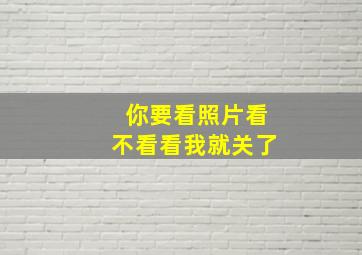 你要看照片看
不看看我就关了